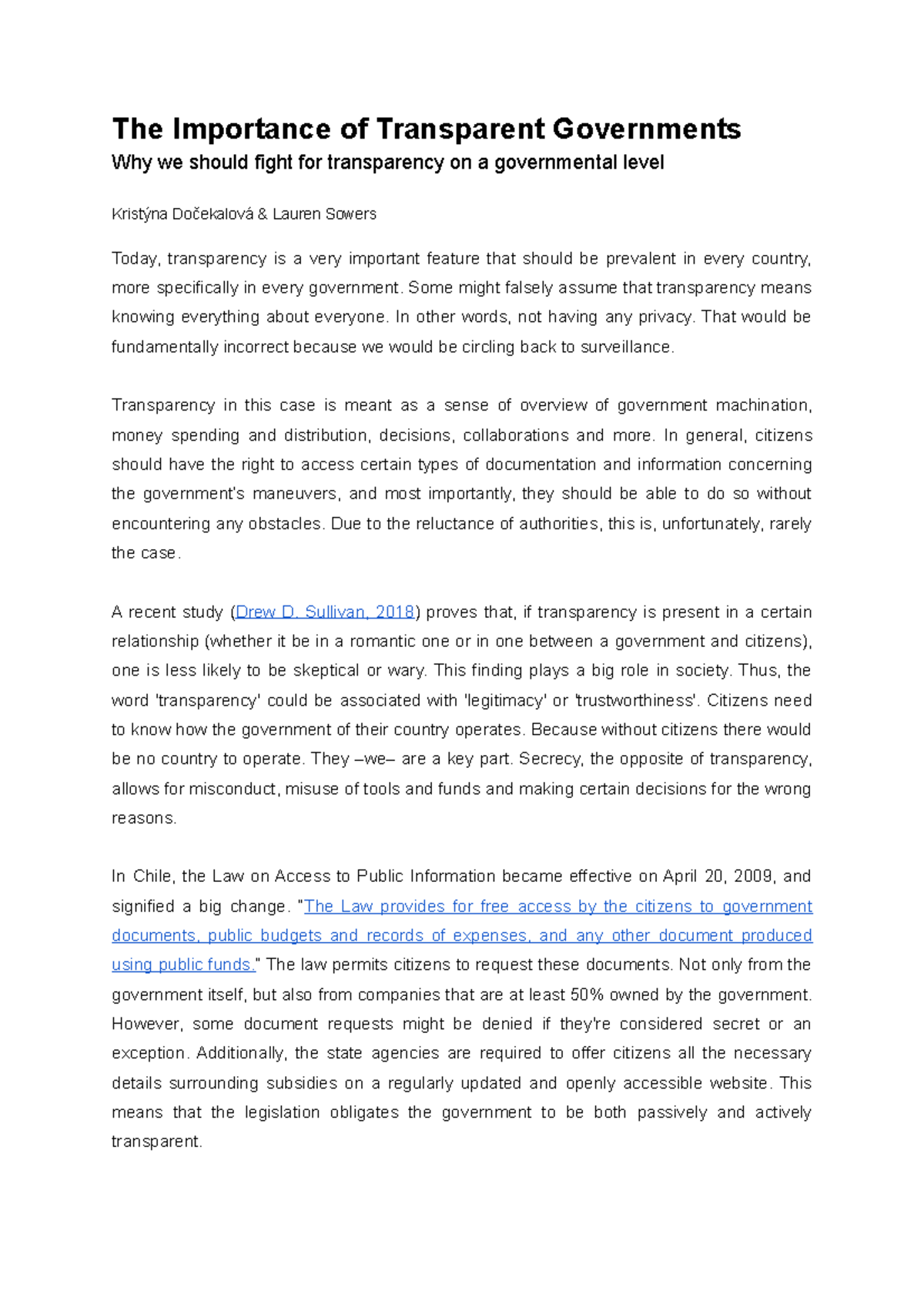 The Importance of Transparent Governments

Why we should fight for transparency on a governmental level

Kristýna Dočekalová & Lauren Sowers

Today, transparency is a very important feature that should be prevalent in every country, more specifically in every government. Some might falsely assume that transparency means knowing everything about everyone. In other words, not having any privacy. That would be fundamentally incorrect because we would be circling back to surveillance.

Transparency in this case is meant as a sense of overview of government machination, money spending and distribution, decisions, collaborations and more. In general, citizens should have the right to access certain types of documentation and information concerning the government's maneuvers, and most importantly, they should be able to do so without encountering any obstacles. Due to the reluctance of authorities, this is, unfortunately, rarely the case.

A recent study (Drew D. Sullivan, 2018) proves that, if transparency is present in a certain relationship (whether it be in a romantic one or in one between a government and citizens), one is less likely to be skeptical or wary. This finding plays a big role in society. Thus, the word 'transparency' could be associated with 'legitimacy' or 'trustworthiness'. Citizens need to know how the government of their country operates. Because without citizens there would be no country to operate. They –we– are a key part. Secrecy, the opposite of transparency, allows for misconduct, misuse of tools and funds and making certain decisions for the wrong reasons.

In Chile, the Law on Access to Public Information became effective on April 20, 2009, and signified a big change. "The Law provides for free access by the citizens to government documents, public budgets and records of expenses, and any other document produced using public funds." The law permits citizens to request these documents. Not only from the government itself, but also from companies that are at least 50% owned by the government. However, some document requests might be denied if they're considered secret or an exception. Additionally, the state agencies are required to offer citizens all the necessary details surrounding subsidies on a regularly updated and openly accessible website. This means that the legislation obligates the government to be both passively and actively transparent.